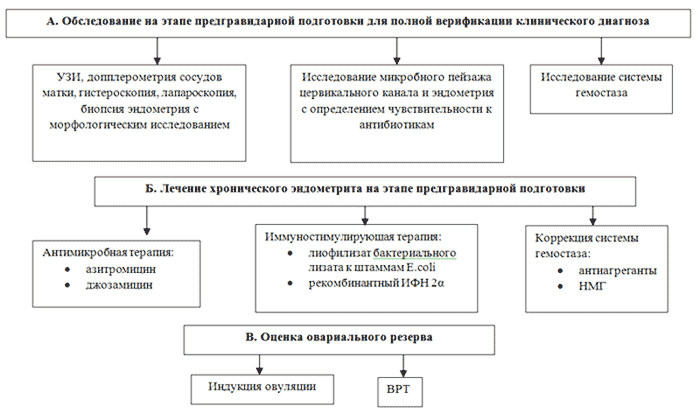 А. Обследование на этапе предгравидарной подготовки для полной верификации клинического диагноза

УЗИ, допплерометрия сосудов матки, гистероскопия, лапароскопия, биопсия эндометрия с морфологическим исследованием

Исследование микробного пейзажа цервикального канала и эндометрия с определением чувствительности к антибиотикам

Исследование системы гемостаза

Б. Лечение хронического эндометрита на этапе предгравидарной подготовки

Антимикробная терапия:
• азитромицин
• джозамицин

Иммуностимулирующая терапия:
• лиофилизат бактериального лизата к штаммам E.coli
• рекомбинантный ИФН 2α

Коррекция системы гемостаза:
• антиагреганты
• НМГ

В. Оценка овариального резерва

Индукция овуляции

ВРТ